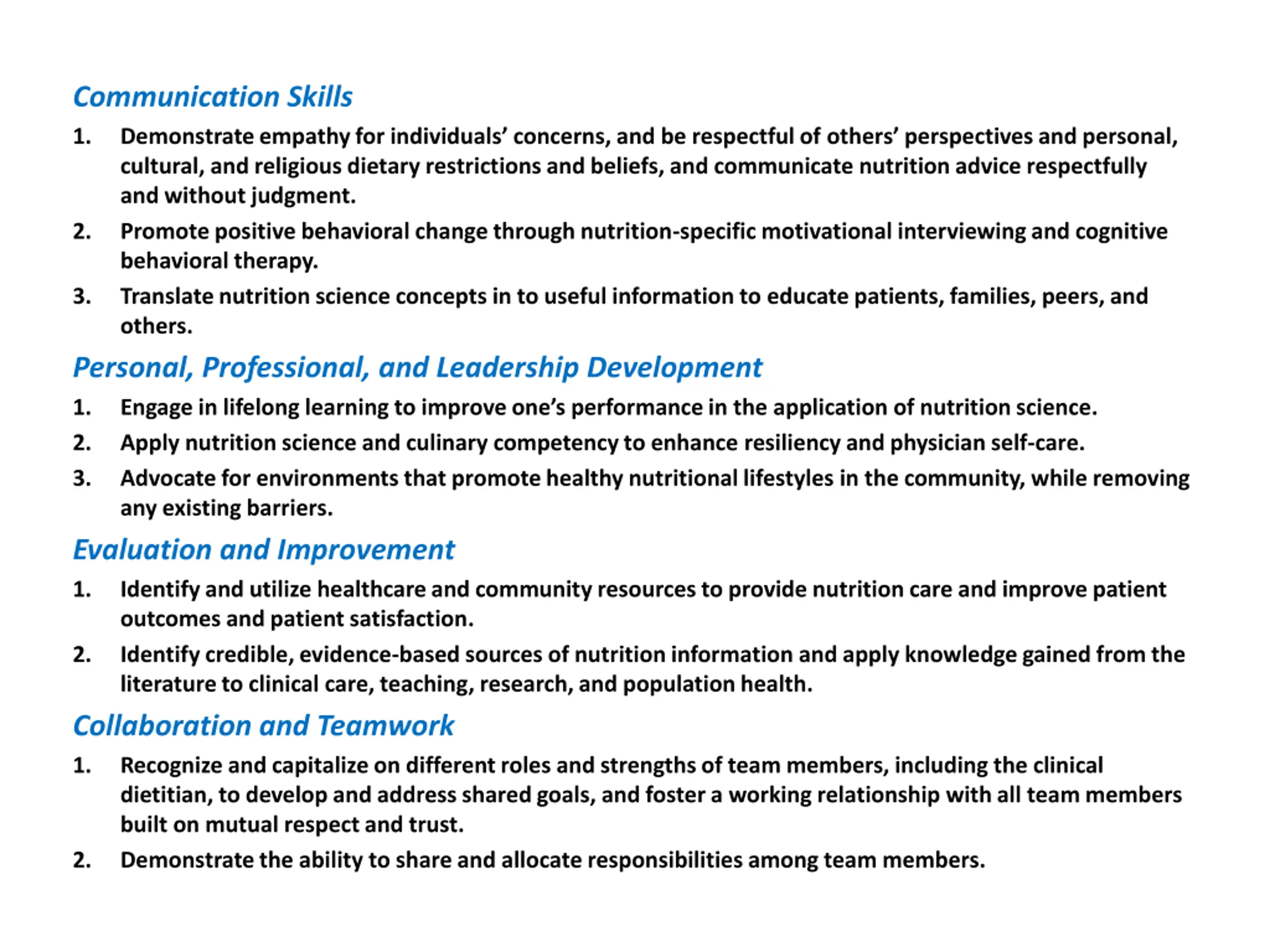 Communication Skills

1. Demonstrate empathy for individuals' concerns, and be respectful of others' perspectives and personal, cultural, and religious dietary restrictions and beliefs, and communicate nutrition advice respectfully and without judgment.
2. Promote positive behavioral change through nutrition-specific motivational interviewing and cognitive behavioral therapy.
3. Translate nutrition science concepts in to useful information to educate patients, families, peers, and others.

Personal, Professional, and Leadership Development

1. Engage in lifelong learning to improve one's performance in the application of nutrition science.
2. Apply nutrition science and culinary competency to enhance resiliency and physician self-care.
3. Advocate for environments that promote healthy nutritional lifestyles in the community, while removing any existing barriers.

Evaluation and Improvement

1. Identify and utilize healthcare and community resources to provide nutrition care and improve patient outcomes and patient satisfaction.
2. Identify credible, evidence-based sources of nutrition information and apply knowledge gained from the literature to clinical care, teaching, research, and population health.

Collaboration and Teamwork

1. Recognize and capitalize on different roles and strengths of team members, including the clinical dietitian, to develop and address shared goals, and foster a working relationship with all team members built on mutual respect and trust.
2. Demonstrate the ability to share and allocate responsibilities among team members.